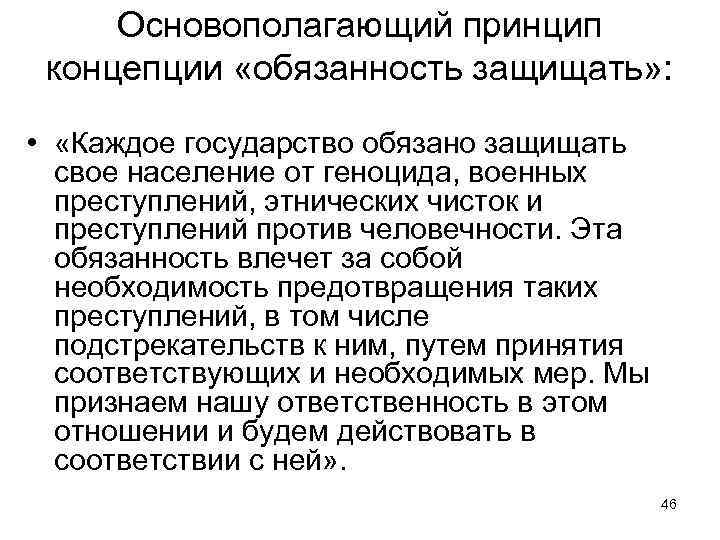 Основополагающий принцип концепции «обязанность защищать»:

• «Каждое государство обязано защищать свое население от геноцида, военных преступлений, этнических чисток и преступлений против человечности. Эта обязанность влечет за собой необходимость предотвращения таких преступлений, в том числе подстрекательств к ним, путем принятия соответствующих и необходимых мер. Мы признаем нашу ответственность в этом отношении и будем действовать в соответствии с ней».

46